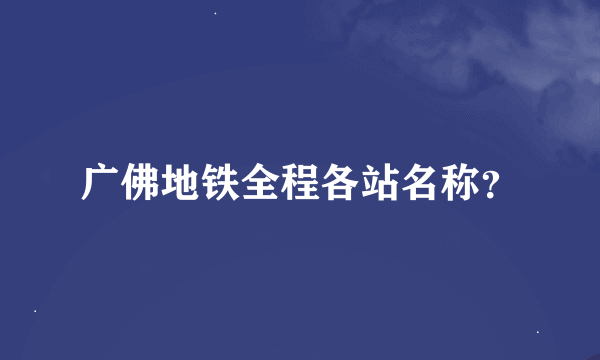 广佛地铁全程各站名称?